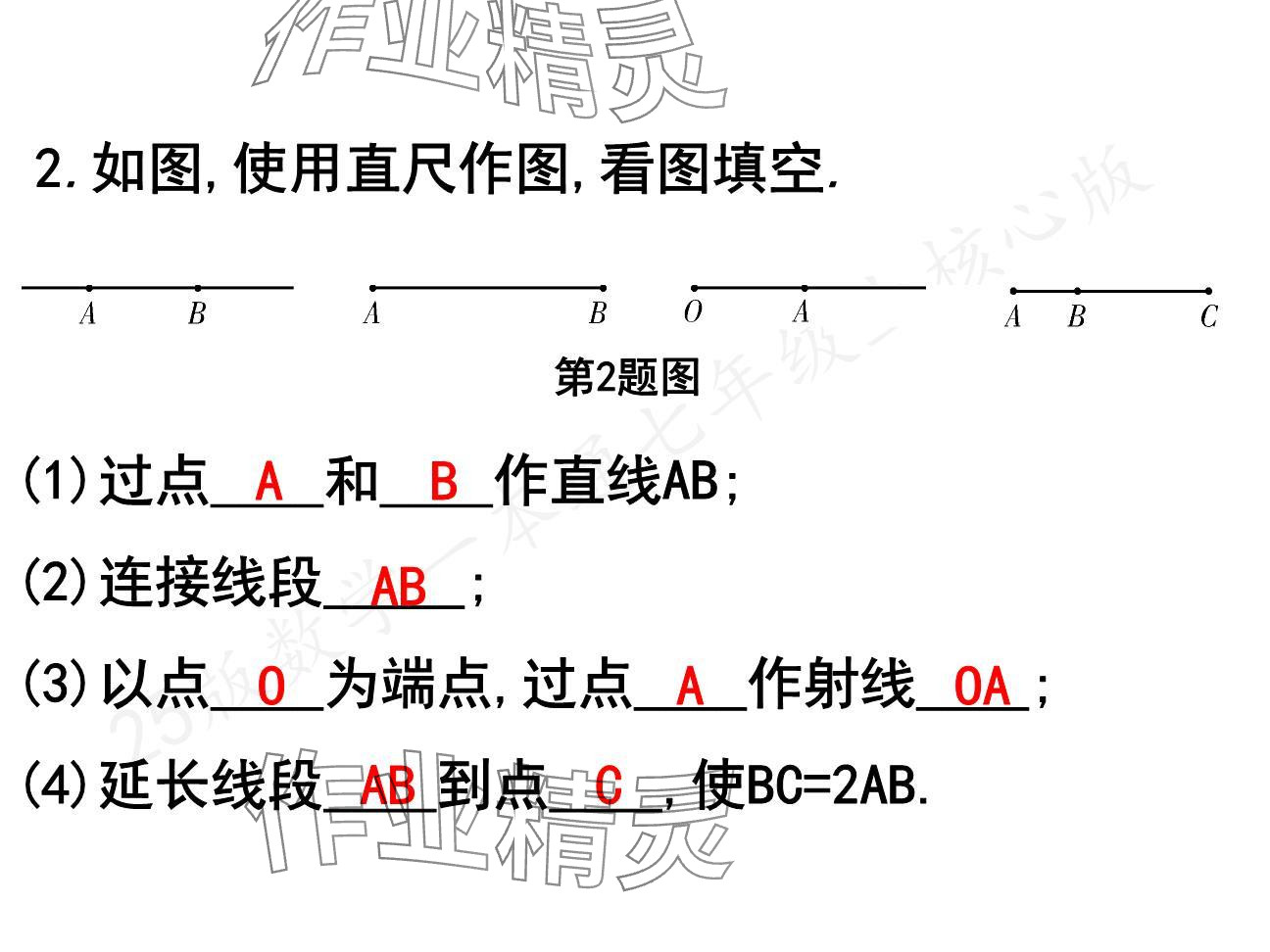 2.如图,使用直尺作图,看图填空.

A B A B O A A B C

第2题图

(1)过点 A 和 B 作直线AB;

(2)连接线段 AB ;

(3)以点 O 为端点,过点 A 作射线 OA ;

(4)延长线段 AB 到点 C ,使BC=2AB.

作业精灵

25版数学一本通七年级上核心版